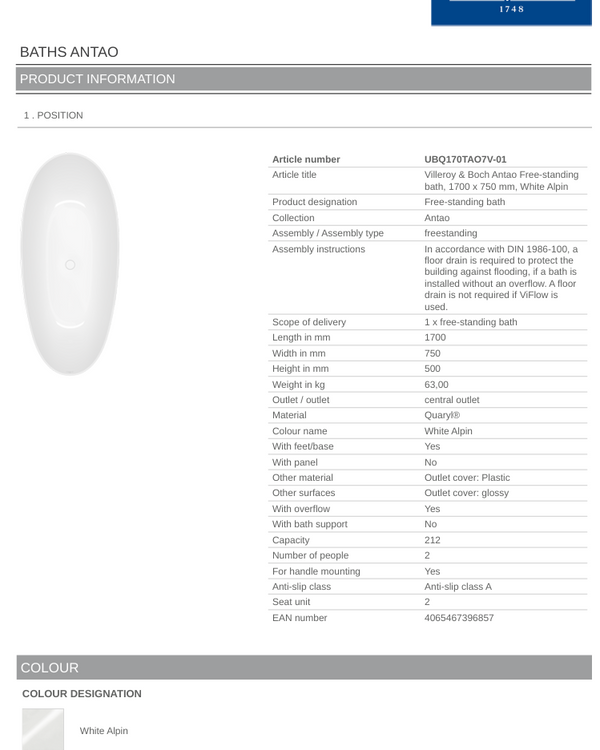 1748

BATHS ANTAO

PRODUCT INFORMATION

1 . POSITION

| Article number | UBQ170TAO7V-01 |
|---|---|
| Article title | Villeroy & Boch Antao Free-standing bath, 1700 x 750 mm, White Alpin |
| Product designation | Free-standing bath |
| Collection | Antao |
| Assembly / Assembly type | freestanding |
| Assembly instructions | In accordance with DIN 1986-100, a floor drain is required to protect the building against flooding, if a bath is installed without an overflow. A floor drain is not required if ViFlow is used. |
| Scope of delivery | 1 x free-standing bath |
| Length in mm | 1700 |
| Width in mm | 750 |
| Height in mm | 500 |
| Weight in kg | 63,00 |
| Outlet / outlet | central outlet |
| Material | Quaryl® |
| Colour name | White Alpin |
| With feet/base | Yes |
| With panel | No |
| Other material | Outlet cover: Plastic |
| Other surfaces | Outlet cover: glossy |
| With overflow | Yes |
| With bath support | No |
| Capacity | 212 |
| Number of people | 2 |
| For handle mounting | Yes |
| Anti-slip class | Anti-slip class A |
| Seat unit | 2 |
| EAN number | 4065467396857 |

COLOUR

COLOUR DESIGNATION

White Alpin